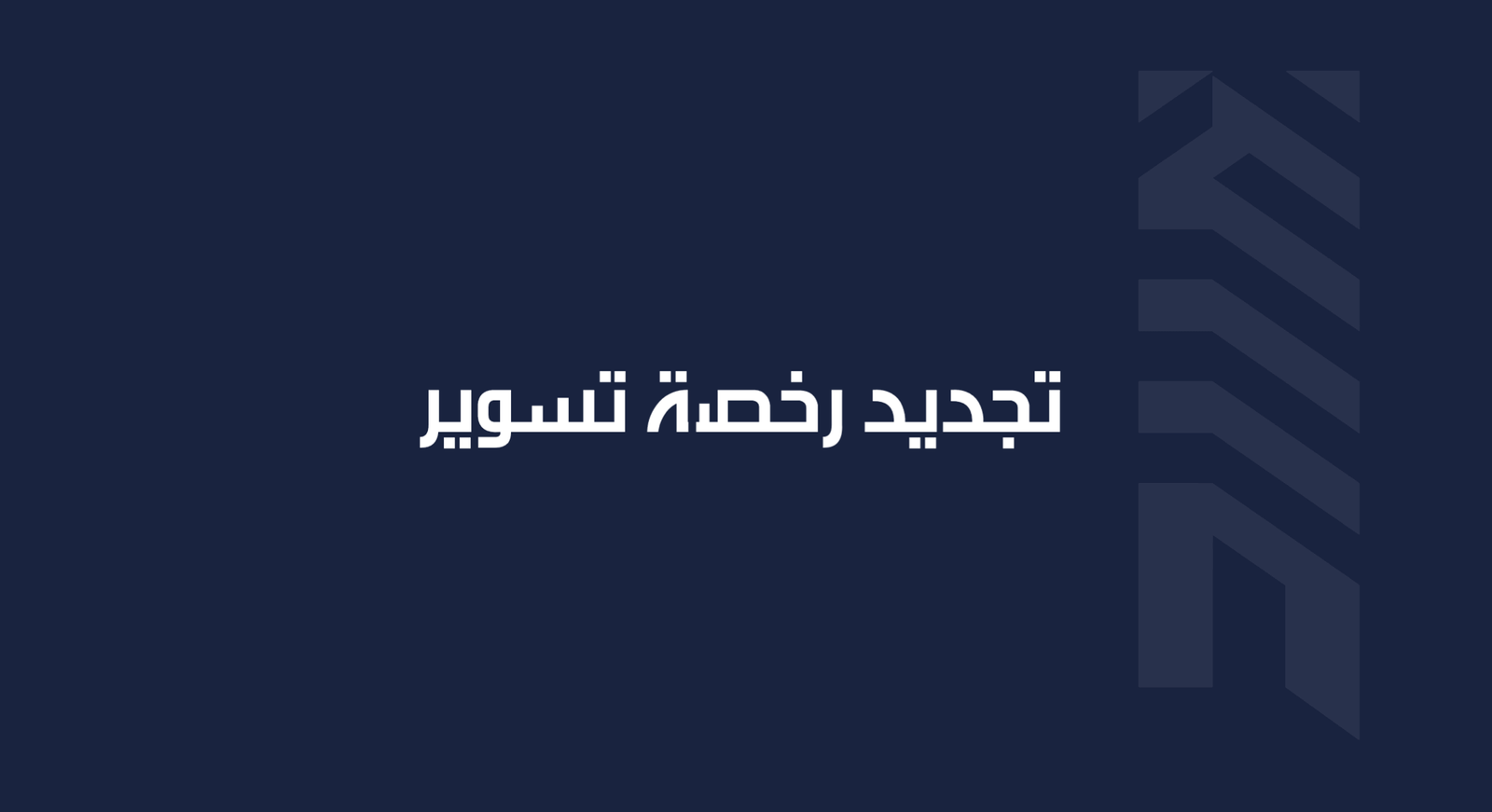 تجديد رخصة تسوير